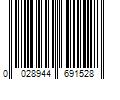 0 028944 691528